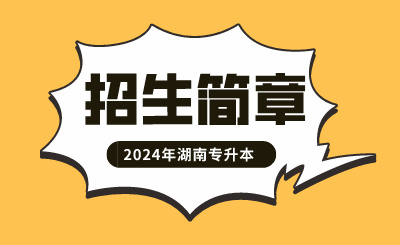 招生简章

2024年湖南专升本